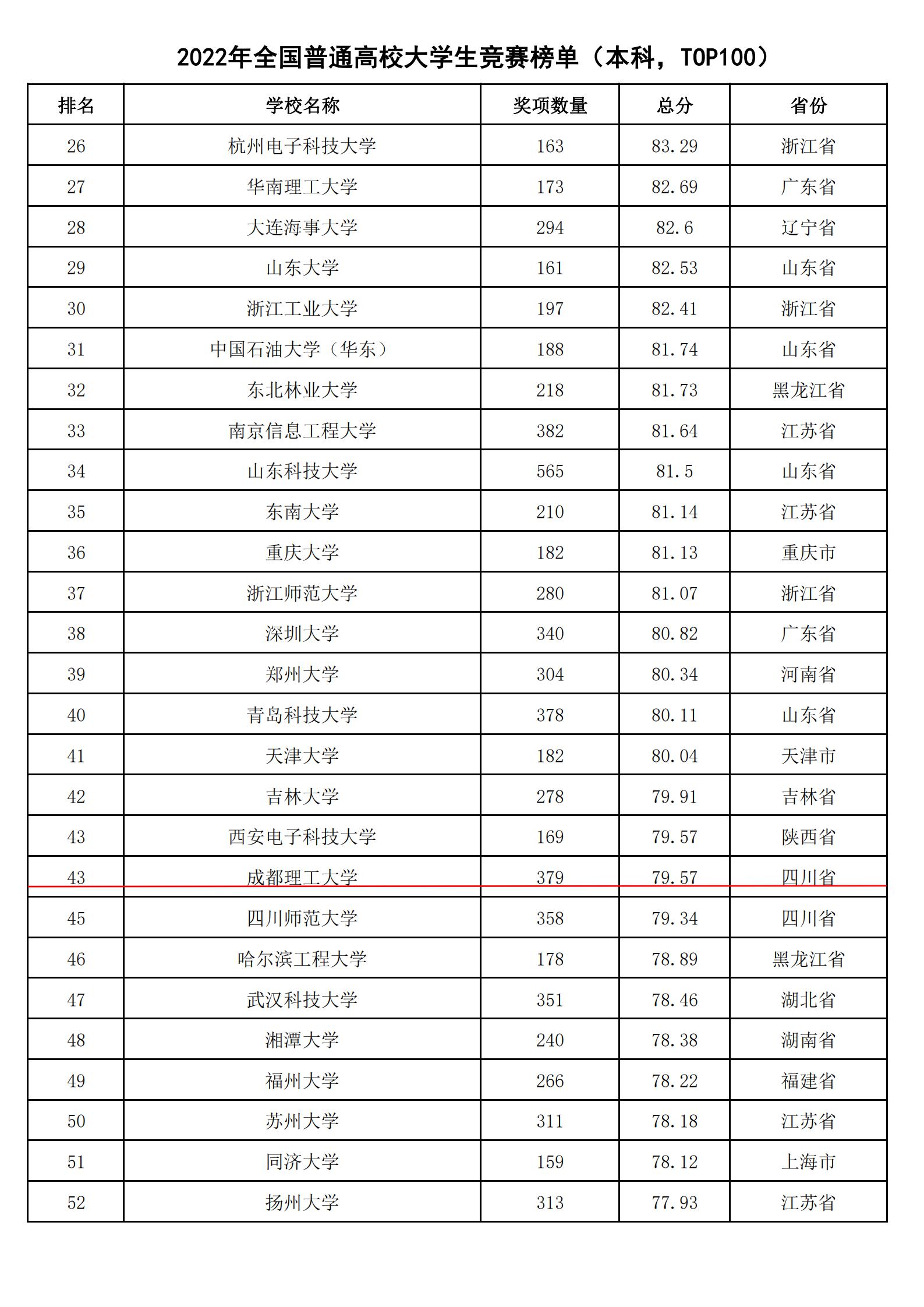 2022年全国普通高校大学生竞赛榜单（本科，TOP100）

| 排名 | 学校名称 | 奖项数量 | 总分 | 省份 |
|---|---|---|---|---|
| 26 | 杭州电子科技大学 | 163 | 83.29 | 浙江省 |
| 27 | 华南理工大学 | 173 | 82.69 | 广东省 |
| 28 | 大连海事大学 | 294 | 82.6 | 辽宁省 |
| 29 | 山东大学 | 161 | 82.53 | 山东省 |
| 30 | 浙江工业大学 | 197 | 82.41 | 浙江省 |
| 31 | 中国石油大学（华东） | 188 | 81.74 | 山东省 |
| 32 | 东北林业大学 | 218 | 81.73 | 黑龙江省 |
| 33 | 南京信息工程大学 | 382 | 81.64 | 江苏省 |
| 34 | 山东科技大学 | 565 | 81.5 | 山东省 |
| 35 | 东南大学 | 210 | 81.14 | 江苏省 |
| 36 | 重庆大学 | 182 | 81.13 | 重庆市 |
| 37 | 浙江师范大学 | 280 | 81.07 | 浙江省 |
| 38 | 深圳大学 | 340 | 80.82 | 广东省 |
| 39 | 郑州大学 | 304 | 80.34 | 河南省 |
| 40 | 青岛科技大学 | 378 | 80.11 | 山东省 |
| 41 | 天津大学 | 182 | 80.04 | 天津市 |
| 42 | 吉林大学 | 278 | 79.91 | 吉林省 |
| 43 | 西安电子科技大学 | 169 | 79.57 | 陕西省 |
| 43 | 成都理工大学 | 379 | 79.57 | 四川省 |
| 45 | 四川师范大学 | 358 | 79.34 | 四川省 |
| 46 | 哈尔滨工程大学 | 178 | 78.89 | 黑龙江省 |
| 47 | 武汉科技大学 | 351 | 78.46 | 湖北省 |
| 48 | 湘潭大学 | 240 | 78.38 | 湖南省 |
| 49 | 福州大学 | 266 | 78.22 | 福建省 |
| 50 | 苏州大学 | 311 | 78.18 | 江苏省 |
| 51 | 同济大学 | 159 | 78.12 | 上海市 |
| 52 | 扬州大学 | 313 | 77.93 | 江苏省 |